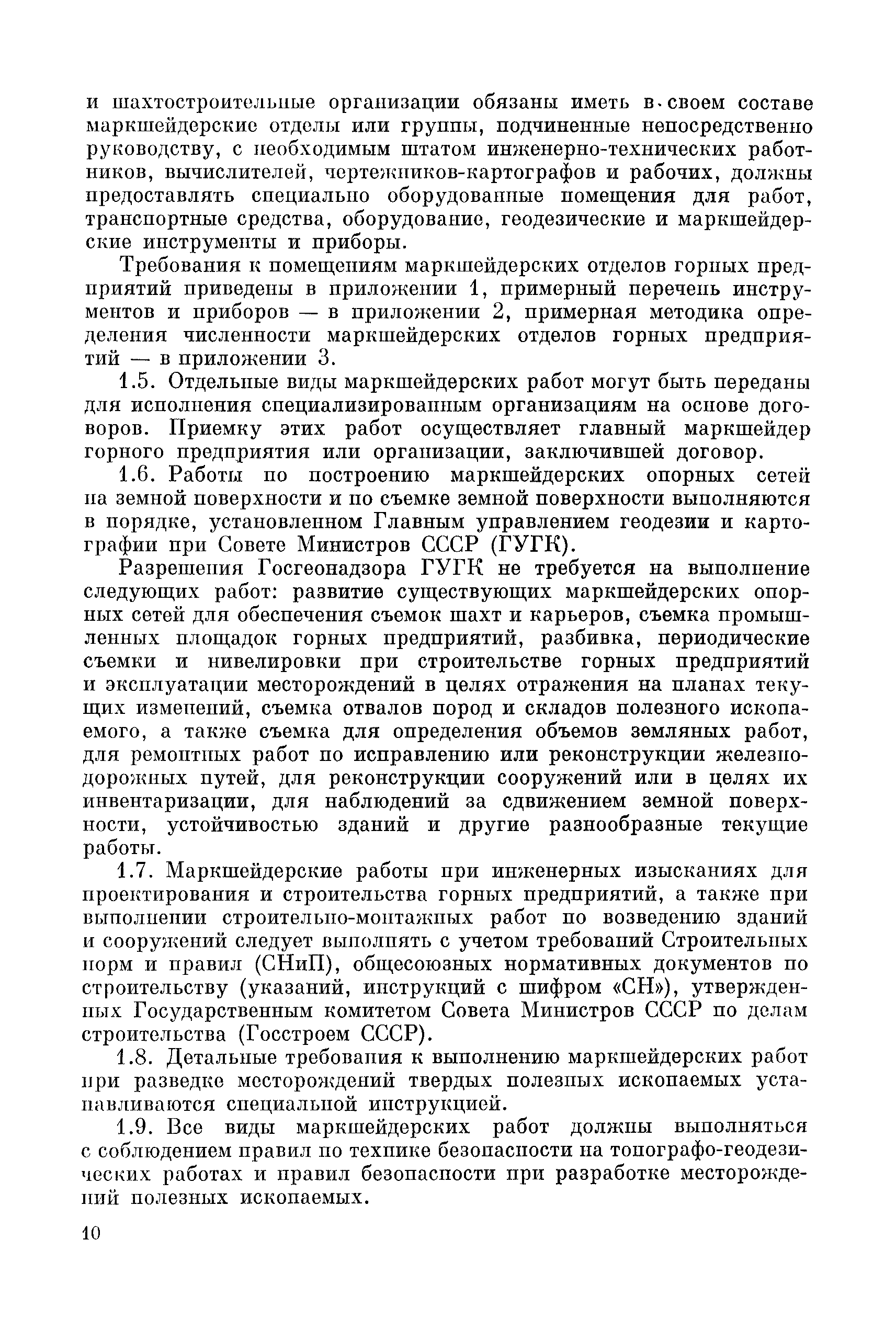 и шахтостроительные организации обязаны иметь в своем составе маркшейдерские отделы или группы, подчиненные непосредственно руководству, с необходимым штатом инженерно-технических работников, вычислителей, чертежников-картографов и рабочих, должны предоставлять специально оборудованные помещения для работ, транспортные средства, оборудование, геодезические и маркшейдерские инструменты и приборы.

Требования к помещениям маркшейдерских отделов горных предприятий приведены в приложении 1, примерный перечень инструментов и приборов — в приложении 2, примерная методика определения численности маркшейдерских отделов горных предприятий — в приложении 3.

1.5. Отдельные виды маркшейдерских работ могут быть переданы для исполнения специализированным организациям на основе договоров. Приемку этих работ осуществляет главный маркшейдер горного предприятия или организации, заключившей договор.

1.6. Работы по построению маркшейдерских опорных сетей на земной поверхности и по съемке земной поверхности выполняются в порядке, установленном Главным управлением геодезии и картографии при Совете Министров СССР (ГУГК).

Разрешения Госгеонадзора ГУГК не требуется на выполнение следующих работ: развитие существующих маркшейдерских опорных сетей для обеспечения съемок шахт и карьеров, съемка промышленных площадок горных предприятий, разбивка, периодические съемки и нивелировки при строительстве горных предприятий и эксплуатации месторождений в целях отражения на планах текущих изменений, съемка отвалов пород и складов полезного ископаемого, а также съемка для определения объемов земляных работ, для ремонтных работ по исправлению или реконструкции железнодорожных путей, для реконструкции сооружений или в целях их инвентаризации, для наблюдений за сдвижением земной поверхности, устойчивостью зданий и другие разнообразные текущие работы.

1.7. Маркшейдерские работы при инженерных изысканиях для проектирования и строительства горных предприятий, а также при выполнении строительно-монтажных работ по возведению зданий и сооружений следует выполнять с учетом требований Строительных норм и правил (СНиП), общесоюзных нормативных документов по строительству (указаний, инструкций с шифром «СН»), утвержденных Государственным комитетом Совета Министров СССР по делам строительства (Госстроем СССР).

1.8. Детальные требования к выполнению маркшейдерских работ при разведке месторождений твердых полезных ископаемых устанавливаются специальной инструкцией.

1.9. Все виды маркшейдерских работ должны выполняться с соблюдением правил по технике безопасности на топографо-геодезических работах и правил безопасности при разработке месторождений полезных ископаемых.

10